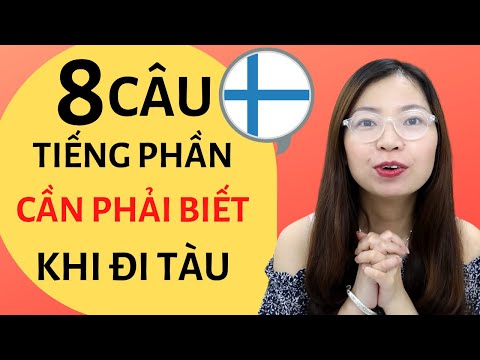 8 CÂU
TIẾNG PHẦN
CẦN PHẢI BIẾT
KHI ĐI TÀU